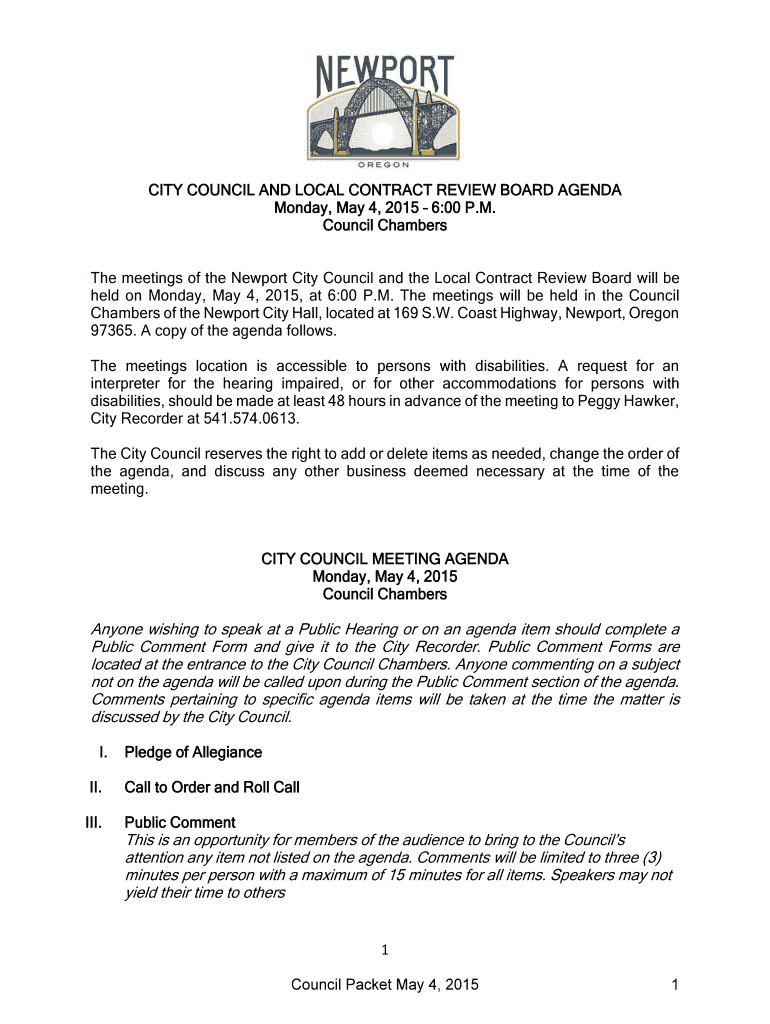 NEWPORT
OREGON

CITY COUNCIL AND LOCAL CONTRACT REVIEW BOARD AGENDA
Monday, May 4, 2015 – 6:00 P.M.
Council Chambers

The meetings of the Newport City Council and the Local Contract Review Board will be held on Monday, May 4, 2015, at 6:00 P.M. The meetings will be held in the Council Chambers of the Newport City Hall, located at 169 S.W. Coast Highway, Newport, Oregon 97365. A copy of the agenda follows.

The meetings location is accessible to persons with disabilities. A request for an interpreter for the hearing impaired, or for other accommodations for persons with disabilities, should be made at least 48 hours in advance of the meeting to Peggy Hawker, City Recorder at 541.574.0613.

The City Council reserves the right to add or delete items as needed, change the order of the agenda, and discuss any other business deemed necessary at the time of the meeting.

CITY COUNCIL MEETING AGENDA
Monday, May 4, 2015
Council Chambers

Anyone wishing to speak at a Public Hearing or on an agenda item should complete a Public Comment Form and give it to the City Recorder. Public Comment Forms are located at the entrance to the City Council Chambers. Anyone commenting on a subject not on the agenda will be called upon during the Public Comment section of the agenda. Comments pertaining to specific agenda items will be taken at the time the matter is discussed by the City Council.

I. Pledge of Allegiance

II. Call to Order and Roll Call

III. Public Comment
This is an opportunity for members of the audience to bring to the Council's attention any item not listed on the agenda. Comments will be limited to three (3) minutes per person with a maximum of 15 minutes for all items. Speakers may not yield their time to others

1

Council Packet May 4, 2015 1